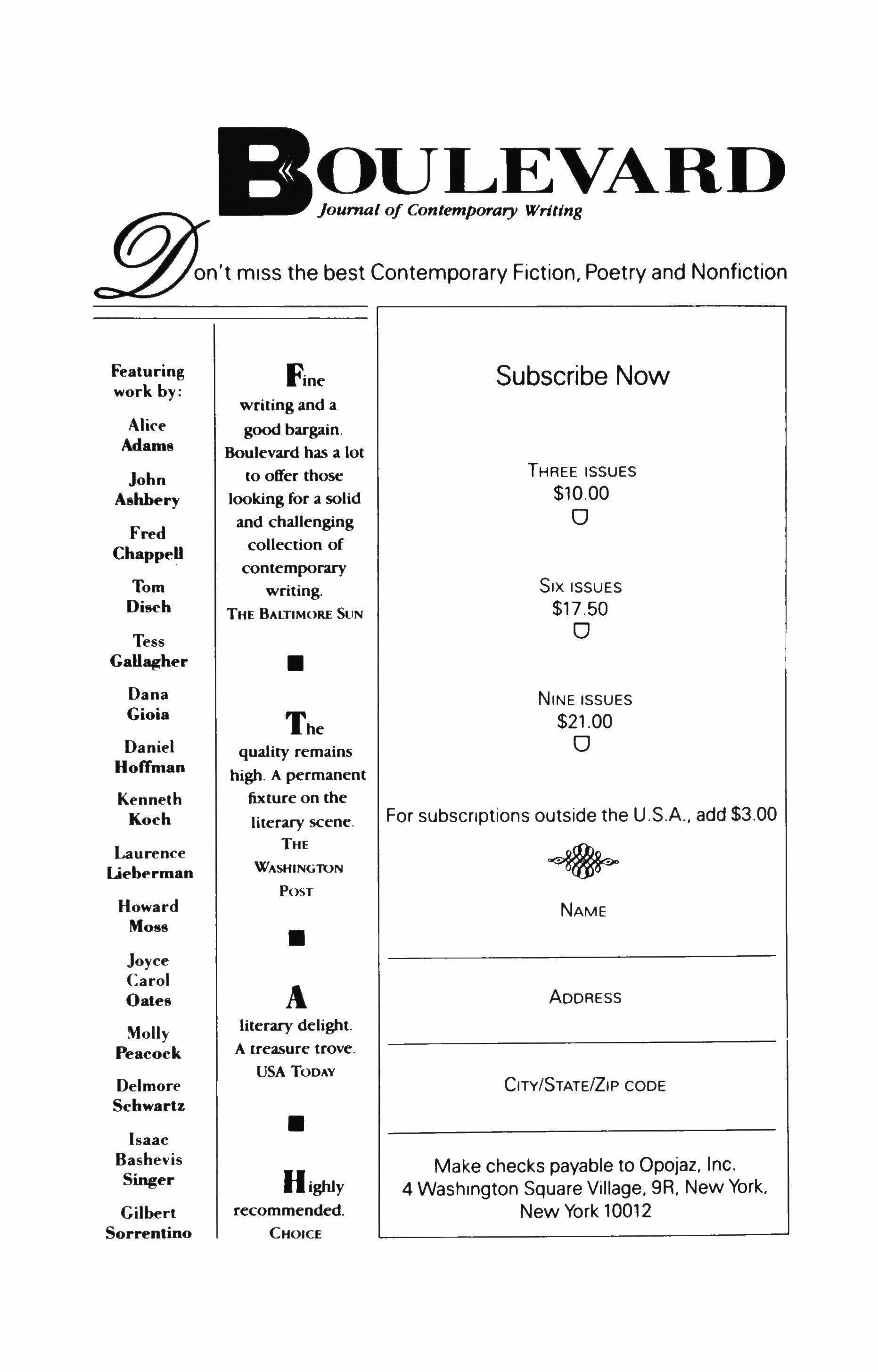 BOULEVARD
Journal of Contemporary Writing

Don't miss the best Contemporary Fiction, Poetry and Nonfiction

Featuring work by:

Alice Adams

John Ashbery

Fred Chappell

Tom Disch

Tess Gallagher

Dana Gioia

Daniel Hoffman

Kenneth Koch

Laurence Lieberman

Howard Moss

Joyce Carol Oates

Molly Peacock

Delmore Schwartz

Isaac Bashevis Singer

Gilbert Sorrentino

Fine writing and a good bargain. Boulevard has a lot to offer those looking for a solid and challenging collection of contemporary writing.
THE BALTIMORE SUN

The quality remains high. A permanent fixture on the literary scene.
THE WASHINGTON POST

A literary delight. A treasure trove.
USA TODAY

Highly recommended.
CHOICE

Subscribe Now

THREE ISSUES
$10.00

SIX ISSUES
$17.50

NINE ISSUES
$21.00

For subscriptions outside the U.S.A., add $3.00

NAME

ADDRESS

CITY/STATE/ZIP CODE

Make checks payable to Opojaz, Inc.
4 Washington Square Village, 9R, New York, New York 10012